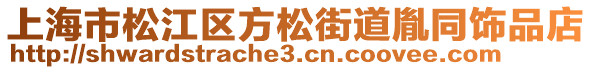 上海市松江区方松街道胤同饰品店
http://shwardstrache3.cn.coovee.com